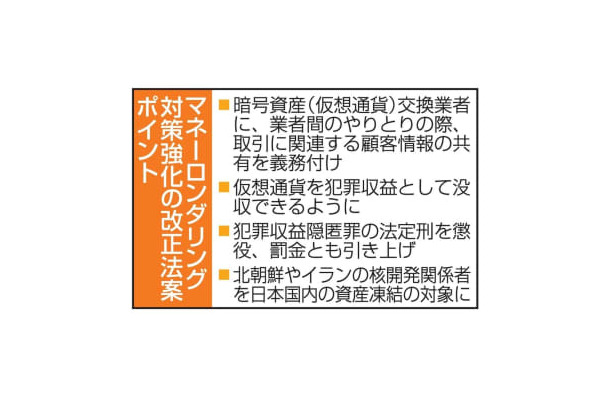 マネーロンダリング対策強化の改正法案ポイント

■暗号資産（仮想通貨）交換業者に、業者間のやりとりの際、取引に関連する顧客情報の共有を義務付け

■仮想通貨を犯罪収益として没収できるように

■犯罪収益隠匿罪の法定刑を懲役、罰金とも引き上げ

■北朝鮮やイランの核開発関係者を日本国内の資産凍結の対象に